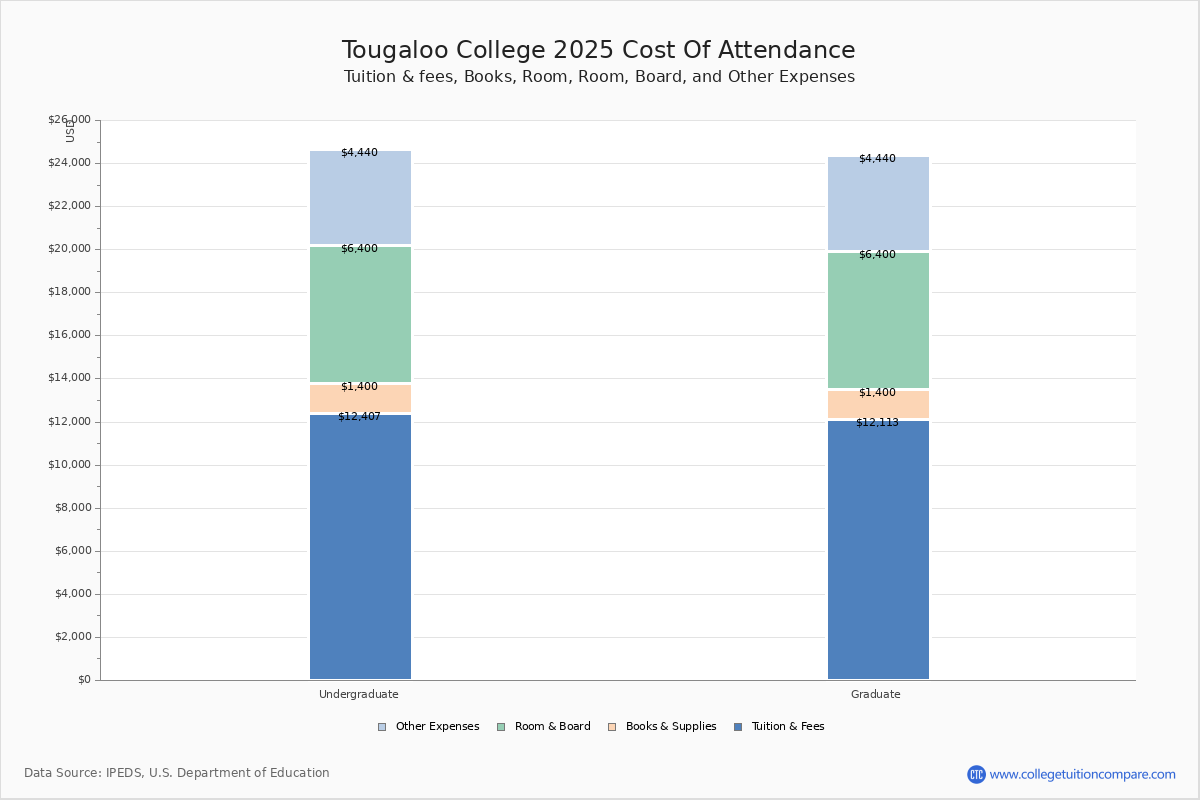 Tougaloo College 2025 Cost Of Attendance
Tuition & fees, Books, Room, Room, Board, and Other Expenses

USD
$26,000
$24,000
$22,000
$20,000
$18,000
$16,000
$14,000
$12,000
$10,000
$8,000
$6,000
$4,000
$2,000
$0

$4,440
$6,400
$1,400
$12,407

$4,440
$6,400
$1,400
$12,113

Undergraduate
Graduate

Other Expenses
Room & Board
Books & Supplies
Tuition & Fees

Data Source: IPEDS, U.S. Department of Education
CTC www.collegetuitioncompare.com